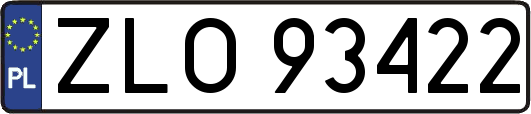 PL
ZLO 93422